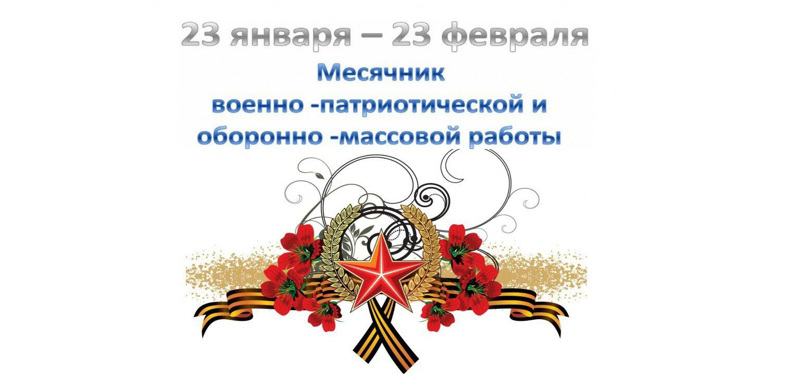 23 января – 23 февраля

Месячник военно -патриотической и оборонно -массовой работы